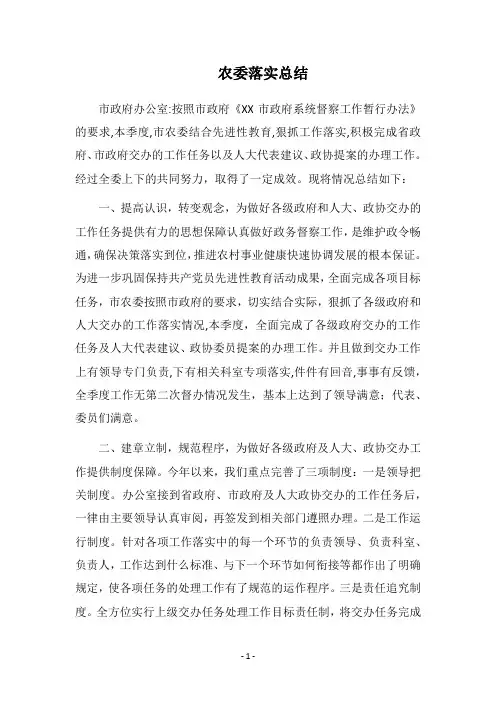 农委落实总结

市政府办公室:按照市政府《XX 市政府系统督察工作暂行办法》的要求,本季度,市农委结合先进性教育,狠抓工作落实,积极完成省政府、市政府交办的工作任务以及人大代表建议、政协提案的办理工作。经过全委上下的共同努力，取得了一定成效。现将情况总结如下：

一、提高认识，转变观念，为做好各级政府和人大、政协交办的工作任务提供有力的思想保障认真做好政务督察工作，是维护政令畅通,确保决策落实到位,推进农村事业健康快速协调发展的根本保证。为进一步巩固保持共产党员先进性教育活动成果，全面完成各项目标任务，市农委按照市政府的要求，切实结合实际，狠抓了各级政府和人大交办的工作落实情况,本季度，全面完成了各级政府交办的工作任务及人大代表建议、政协委员提案的办理工作。并且做到交办工作上有领导专门负责,下有相关科室专项落实,件件有回音,事事有反馈，全季度工作无第二次督办情况发生，基本上达到了领导满意；代表、委员们满意。

二、建章立制，规范程序，为做好各级政府及人大、政协交办工作提供制度保障。今年以来，我们重点完善了三项制度：一是领导把关制度。办公室接到省政府、市政府及人大政协交办的工作任务后，一律由主要领导认真审阅，再签发到相关部门遵照办理。二是工作运行制度。针对各项工作落实中的每一个环节的负责领导、负责科室、负责人，工作达到什么标准、与下一个环节如何衔接等都作出了明确规定，使各项任务的处理工作有了规范的运作程序。三是责任追究制度。全方位实行上级交办任务处理工作目标责任制，将交办任务完成

- 1 -